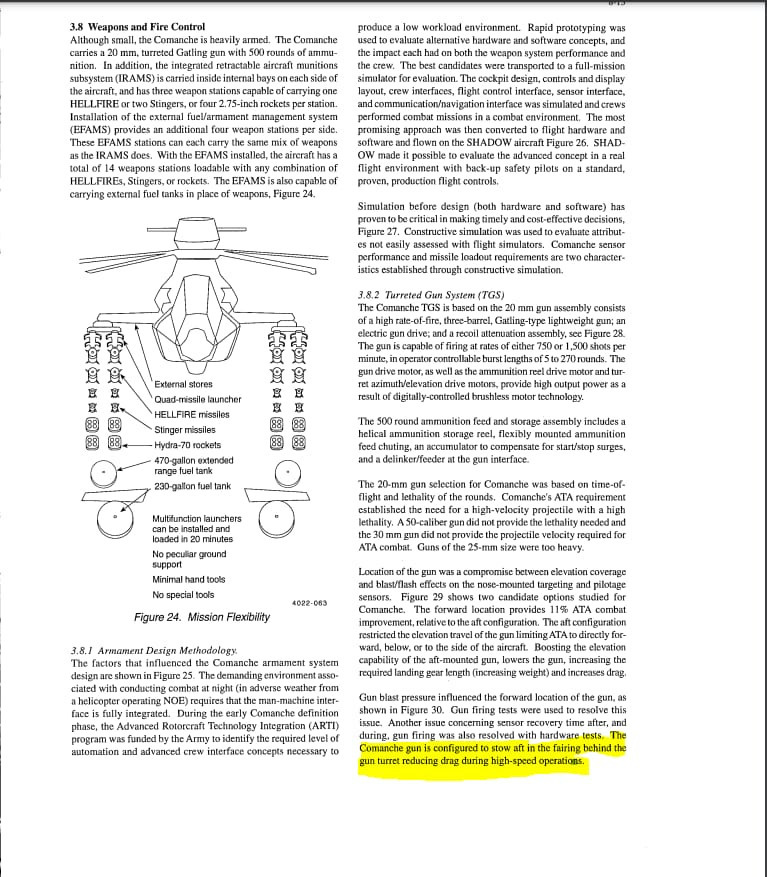 3.8 Weapons and Fire Control
Although small, the Comanche is heavily armed. The Comanche carries a 20 mm, turreted Gatling gun with 500 rounds of ammunition. In addition, the integrated retractable aircraft munitions subsystem (IRAMS) is carried inside internal bays on each side of the aircraft, and has three weapon stations capable of carrying one HELLFIRE or two Stingers, or four 2.75-inch rockets per station. Installation of the external fuel/armament management system (EFAMS) provides an additional four weapon stations per side. These EFAMS stations can each carry the same mix of weapons as the IRAMS does. With the EFAMS installed, the aircraft has a total of 14 weapons stations loadable with any combination of HELLFIREs, Stingers, or rockets. The EFAMS is also capable of carrying external fuel tanks in place of weapons, Figure 24.

External stores
Quad-missile launcher
HELLFIRE missiles
Stinger missiles
Hydra-70 rockets
470-gallon extended range fuel tank
230-gallon fuel tank
Multifunction launchers can be installed and loaded in 20 minutes
No peculiar ground support
Minimal hand tools
No special tools
4022-063
Figure 24. Mission Flexibility

3.8.1 Armament Design Methodology.
The factors that influenced the Comanche armament system design are shown in Figure 25. The demanding environment associated with conducting combat at night (in adverse weather from a helicopter operating NOE) requires that the man-machine interface is fully integrated. During the early Comanche definition phase, the Advanced Rotorcraft Technology Integration (ARTI) program was funded by the Army to identify the required level of automation and advanced crew interface concepts necessary to produce a low workload environment. Rapid prototyping was used to evaluate alternative hardware and software concepts, and the impact each had on both the weapon system performance and the crew. The best candidates were transported to a full-mission simulator for evaluation. The cockpit design, controls and display layout, crew interfaces, flight control interface, sensor interface, and communication/navigation interface was simulated and crews performed combat missions in a combat environment. The most promising approach was then converted to flight hardware and software and flown on the SHADOW aircraft Figure 26. SHADOW made it possible to evaluate the advanced concept in a real flight environment with back-up safety pilots on a standard, proven, production flight controls.

Simulation before design (both hardware and software) has proven to be critical in making timely and cost-effective decisions, Figure 27. Constructive simulation was used to evaluate attributes not easily assessed with flight simulators. Comanche sensor performance and missile loadout requirements are two characteristics established through constructive simulation.

3.8.2 Turreted Gun System (TGS)
The Comanche TGS is based on the 20 mm gun assembly consists of a high rate-of-fire, three-barrel, Gatling-type lightweight gun; an electric gun drive; and a recoil attenuation assembly, see Figure 28. The gun is capable of firing at rates of either 750 or 1,500 shots per minute, in operator controllable burst lengths of 5 to 270 rounds. The gun drive motor, as well as the ammunition reel drive motor and turret azimuth/elevation drive motors, provide high output power as a result of digitally-controlled brushless motor technology.

The 500 round ammunition feed and storage assembly includes a helical ammunition storage reel, flexibly mounted ammunition feed chuting, an accumulator to compensate for start/stop surges, and a delinker/feeder at the gun interface.

The 20-mm gun selection for Comanche was based on time-of-flight and lethality of the rounds. Comanche's ATA requirement established the need for a high-velocity projectile with a high lethality. A 50-caliber gun did not provide the lethality needed and the 30 mm gun did not provide the projectile velocity required for ATA combat. Guns of the 25-mm size were too heavy.

Location of the gun was a compromise between elevation coverage and blast/flash effects on the nose-mounted targeting and pilotage sensors. Figure 29 shows two candidate options studied for Comanche. The forward location provides 11% ATA combat improvement, relative to the aft configuration. The aft configuration restricted the elevation travel of the gun limiting ATA to directly forward, below, or to the side of the aircraft. Boosting the elevation capability of the aft-mounted gun, lowers the gun, increasing the required landing gear length (increasing weight) and increases drag.

Gun blast pressure influenced the forward location of the gun, as shown in Figure 30. Gun firing tests were used to resolve this issue. Another issue concerning sensor recovery time after, and during, gun firing was also resolved with hardware tests. The Comanche gun is configured to stow aft in the fairing behind the gun turret reducing drag during high-speed operations.